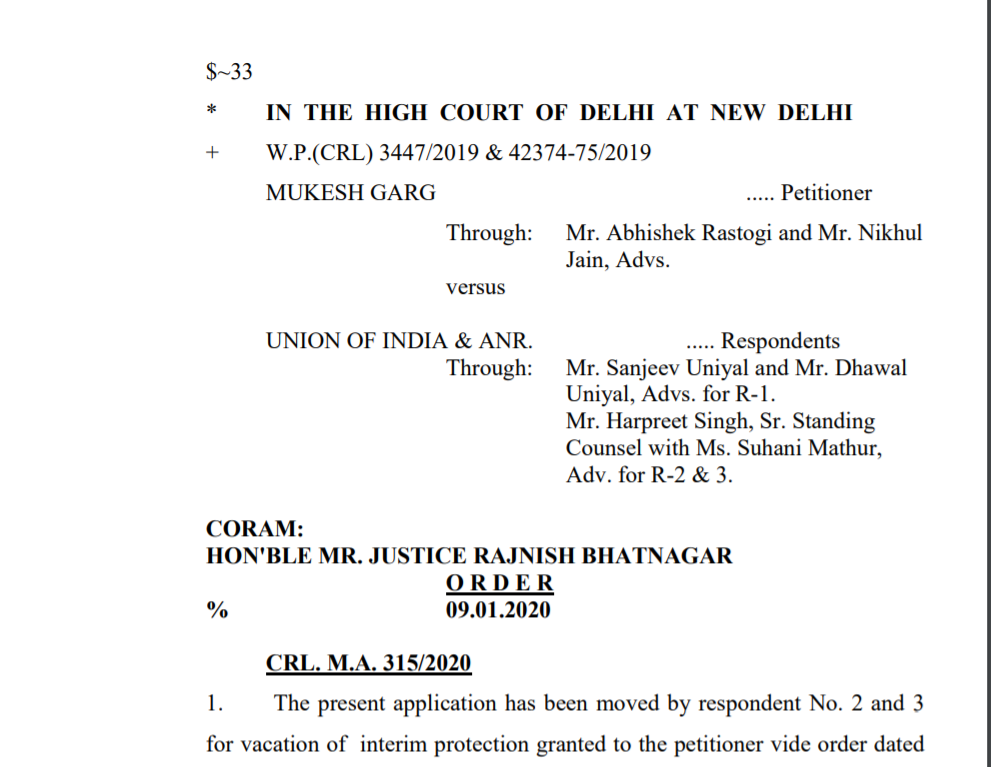 $~33

* IN THE HIGH COURT OF DELHI AT NEW DELHI

+ W.P.(CRL) 3447/2019 & 42374-75/2019

MUKESH GARG ..... Petitioner

Through: Mr. Abhishek Rastogi and Mr. Nikhul Jain, Advs.

versus

UNION OF INDIA & ANR. ..... Respondents

Through: Mr. Sanjeev Uniyal and Mr. Dhawal Uniyal, Advs. for R-1.
Mr. Harpreet Singh, Sr. Standing Counsel with Ms. Suhani Mathur, Adv. for R-2 & 3.

CORAM:
HON'BLE MR. JUSTICE RAJNISH BHATNAGAR

O R D E R

% 09.01.2020

CRL. M.A. 315/2020

1. The present application has been moved by respondent No. 2 and 3 for vacation of interim protection granted to the petitioner vide order dated